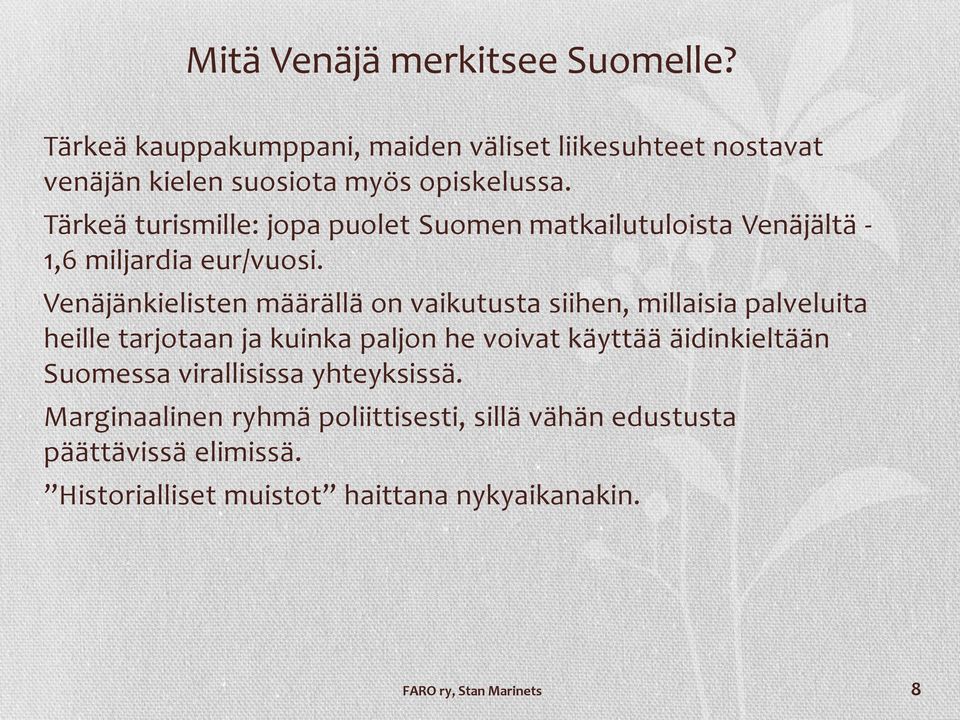 Mitä Venäjä merkitsee Suomelle?

Tärkeä kauppakumppani, maiden väliset liikesuhteet nostavat venäjän kielen suosiota myös opiskelussa.

Tärkeä turismille: jopa puolet Suomen matkailutuloista Venäjältä - 1,6 miljardia eur/vuosi.

Venäjänkielisten määrällä on vaikutusta siihen, millaisia palveluita heille tarjotaan ja kuinka paljon he voivat käyttää äidinkieltään Suomessa virallisissa yhteyksissä.

Marginaalinen ryhmä poliittisesti, sillä vähän edustusta päättävissä elimissä.

”Historialliset muistot” haittana nykyaikanakin.

FARO ry, Stan Marinets

8